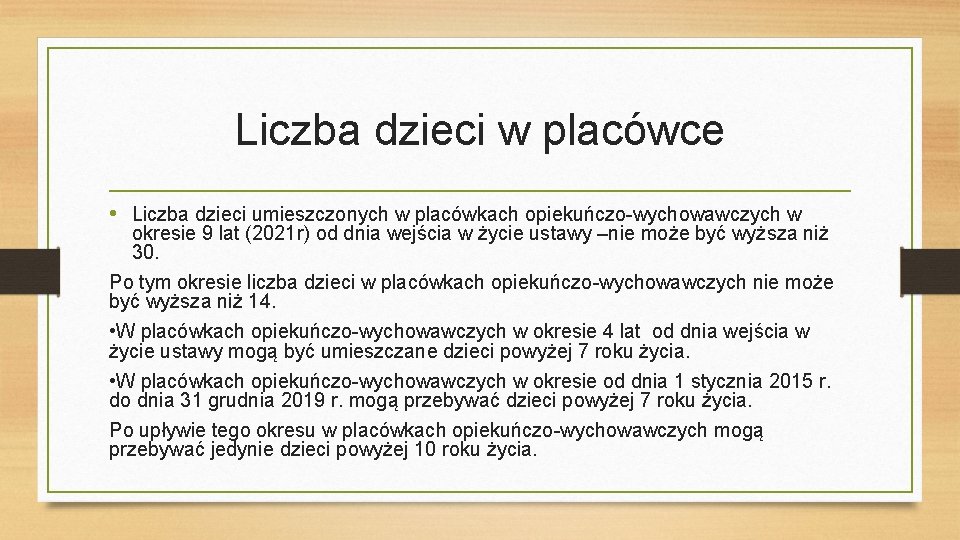 Liczba dzieci w placówce

• Liczba dzieci umieszczonych w placówkach opiekuńczo-wychowawczych w okresie 9 lat (2021r) od dnia wejścia w życie ustawy –nie może być wyższa niż 30.

Po tym okresie liczba dzieci w placówkach opiekuńczo-wychowawczych nie może być wyższa niż 14.

•W placówkach opiekuńczo-wychowawczych w okresie 4 lat od dnia wejścia w życie ustawy mogą być umieszczane dzieci powyżej 7 roku życia.

•W placówkach opiekuńczo-wychowawczych w okresie od dnia 1 stycznia 2015 r. do dnia 31 grudnia 2019 r. mogą przebywać dzieci powyżej 7 roku życia.

Po upływie tego okresu w placówkach opiekuńczo-wychowawczych mogą przebywać jedynie dzieci powyżej 10 roku życia.